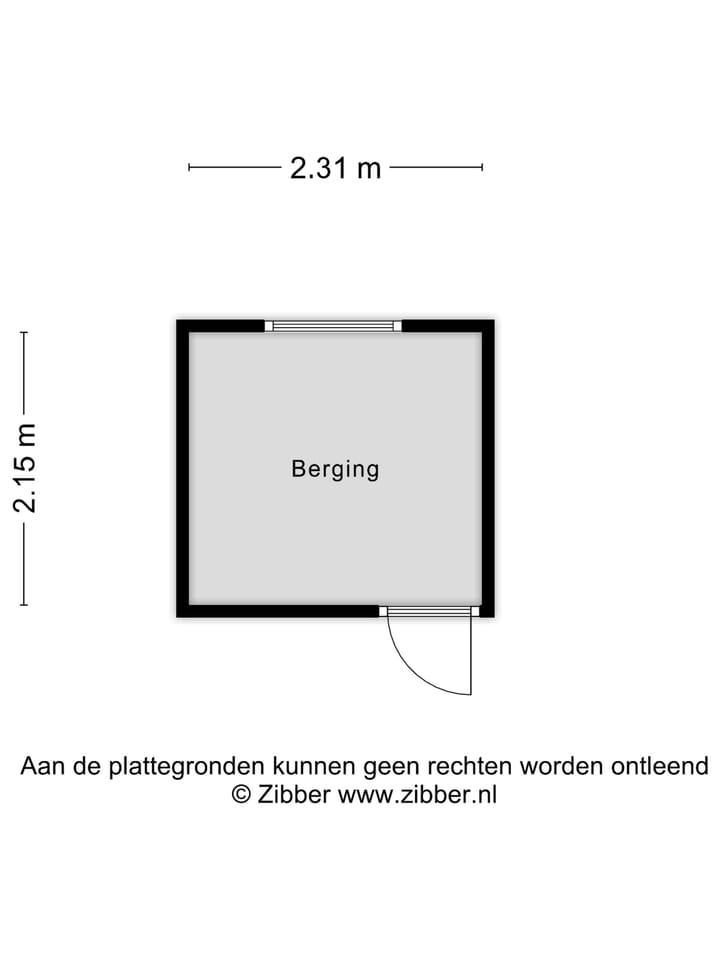 2.31 m

2.15 m

Berging

Aan de plattegronden kunnen geen rechten worden ontleend
© Zibber www.zibber.nl